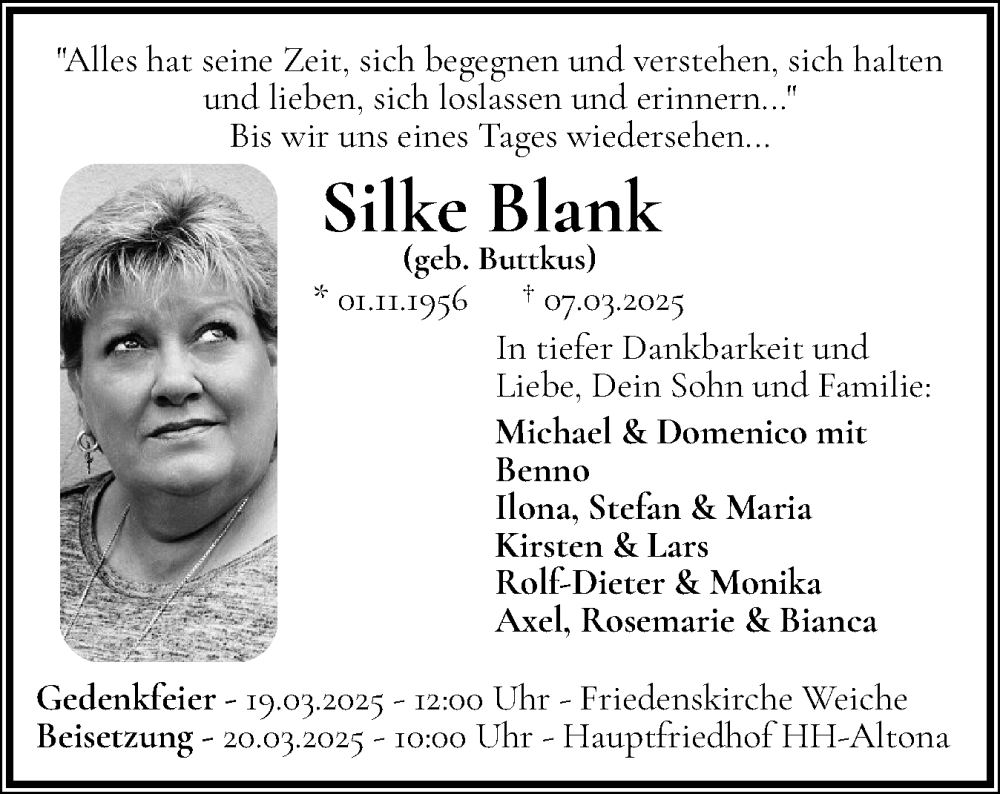 "Alles hat seine Zeit, sich begegnen und verstehen, sich halten und lieben, sich loslassen und erinnern..."
Bis wir uns eines Tages wiedersehen...

Silke Blank
(geb. Buttkus)
* 01.11.1956 † 07.03.2025

In tiefer Dankbarkeit und Liebe, Dein Sohn und Familie:

Michael & Domenico mit Benno
Ilona, Stefan & Maria
Kirsten & Lars
Rolf-Dieter & Monika
Axel, Rosemarie & Bianca

Gedenkfeier - 19.03.2025 - 12:00 Uhr - Friedenskirche Weiche
Beisetzung - 20.03.2025 - 10:00 Uhr - Hauptfriedhof HH-Altona